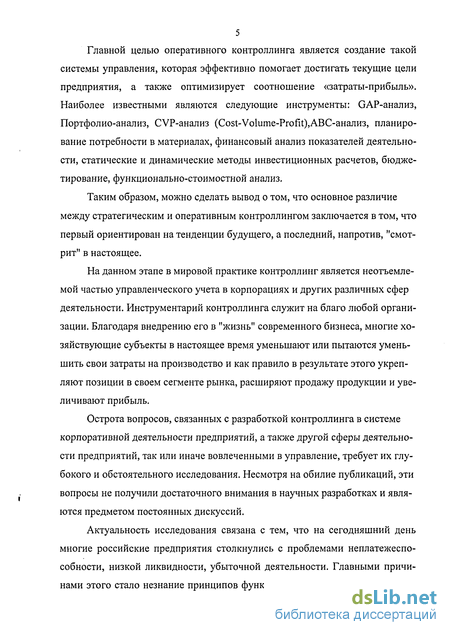 5

Главной целью оперативного контроллинга является создание такой системы управления, которая эффективно помогает достигать текущие цели предприятия, а также оптимизирует соотношение «затраты-прибыль». Наиболее известными являются следующие инструменты: GAP-анализ, Портфолио-анализ, CVP-анализ (Cost-Volume-Profit),ABC-анализ, планирование потребности в материалах, финансовый анализ показателей деятельности, статические и динамические методы инвестиционных расчетов, бюджетирование, функционально-стоимостной анализ.

Таким образом, можно сделать вывод о том, что основное различие между стратегическим и оперативным контроллингом заключается в том, что первый ориентирован на тенденции будущего, а последний, напротив, "смотрит" в настоящее.

На данном этапе в мировой практике контроллинг является неотъемлемой частью управленческого учета в корпорациях и других различных сфер деятельности. Инструментарий контроллинга служит на благо любой организации. Благодаря внедрению его в "жизнь" современного бизнеса, многие хозяйствующие субъекты в настоящее время уменьшают или пытаются уменьшить свои затраты на производство и как правило в результате этого укрепляют позиции в своем сегменте рынка, расширяют продажу продукции и увеличивают прибыль.

Острота вопросов, связанных с разработкой контроллинга в системе корпоративной деятельности предприятий, а также другой сферы деятельности предприятий, так или иначе вовлеченными в управление, требует их глубокого и обстоятельного исследования. Несмотря на обилие публикаций, эти вопросы не получили достаточного внимания в научных разработках и являются предметом постоянных дискуссий.

Актуальность исследования связана с тем, что на сегодняшний день многие российские предприятия столкнулись с проблемами неплатежеспособности, низкой ликвидности, убыточной деятельности. Главными причинами этого стало незнание принципов функ

dsLib.net
библиотека диссертаций